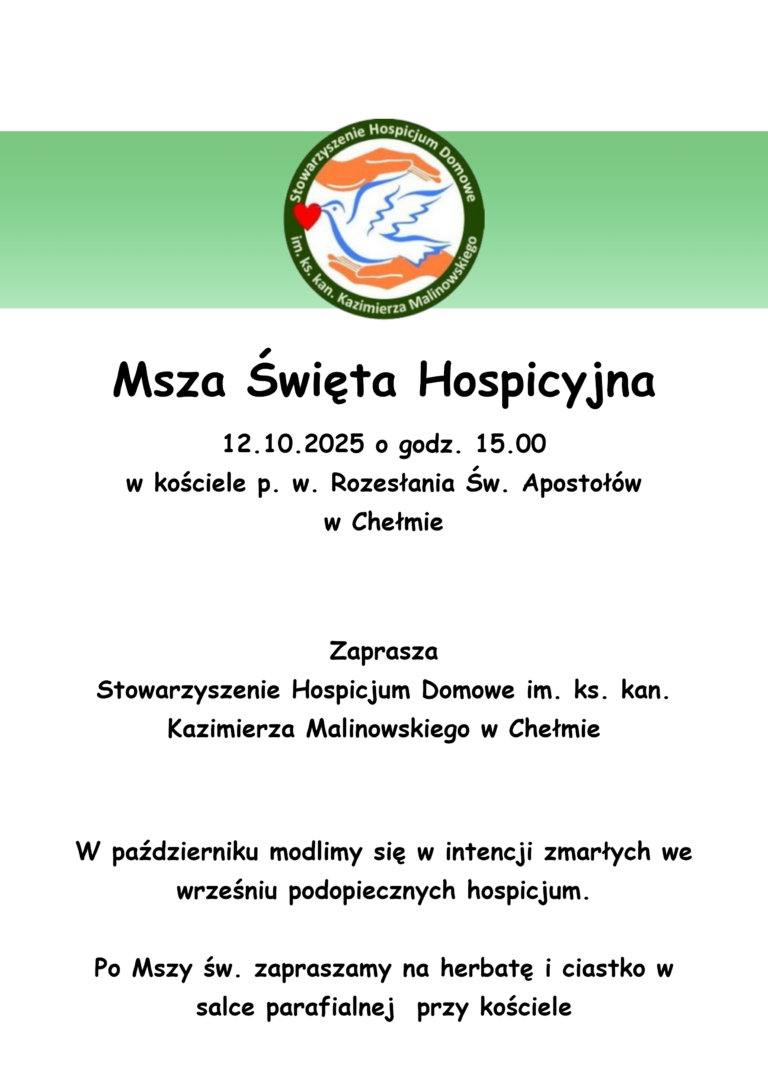 Stowarzyszenie Hospicjum Domowe
im. ks. kan. Kazimierza Malinowskiego

Msza Święta Hospicyjna

12.10.2025 o godz. 15.00
w kościele p. w. Rozesłania Św. Apostołów
w Chełmie

Zaprasza
Stowarzyszenie Hospicjum Domowe im. ks. kan.
Kazimierza Malinowskiego w Chełmie

W październiku modlimy się w intencji zmarłych we wrześniu podopiecznych hospicjum.

Po Mszy św. zapraszamy na herbatę i ciastko w salce parafialnej przy kościele